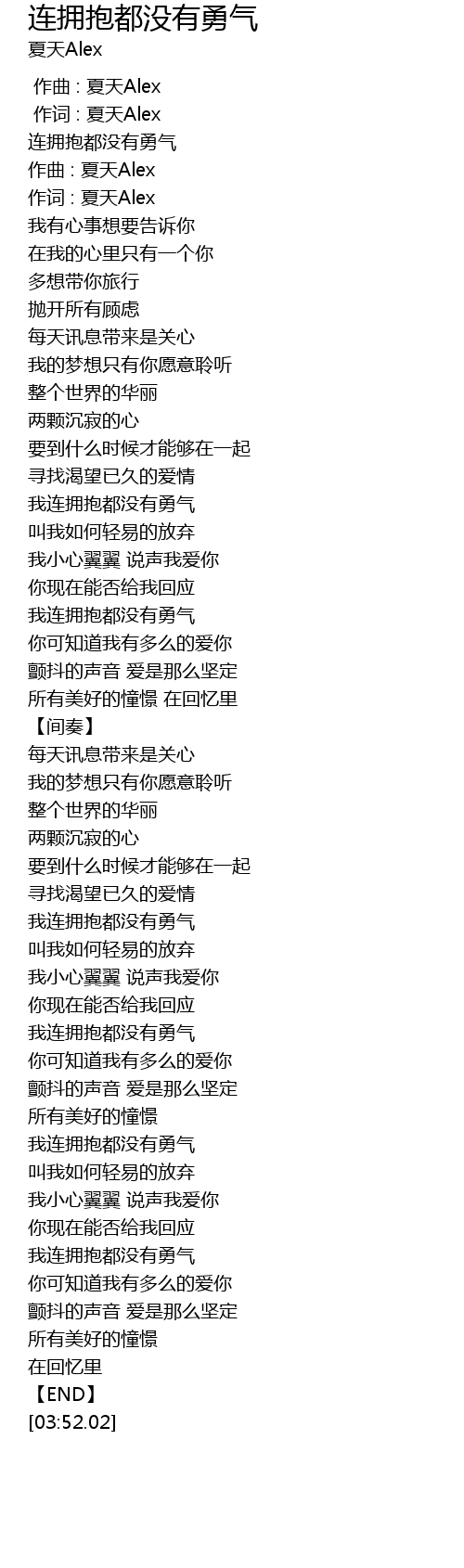 连拥抱都没有勇气
夏天Alex

作曲 : 夏天Alex
作词 : 夏天Alex
连拥抱都没有勇气
作曲 : 夏天Alex
作词 : 夏天Alex
我有心事想要告诉你
在我的心里只有一个你
多想带你旅行
抛开所有顾虑
每天讯息带来是关心
我的梦想只有你愿意聆听
整个世界的华丽
两颗沉寂的心
要到什么时候才能够在一起
寻找渴望已久的爱情
我连拥抱都没有勇气
叫我如何轻易的放弃
我小心翼翼 说声我爱你
你现在能否给我回应
我连拥抱都没有勇气
你可知道我有多么的爱你
颤抖的声音 爱是那么坚定
所有美好的憧憬 在回忆里
【间奏】
每天讯息带来是关心
我的梦想只有你愿意聆听
整个世界的华丽
两颗沉寂的心
要到什么时候才能够在一起
寻找渴望已久的爱情
我连拥抱都没有勇气
叫我如何轻易的放弃
我小心翼翼 说声我爱你
你现在能否给我回应
我连拥抱都没有勇气
你可知道我有多么的爱你
颤抖的声音 爱是那么坚定
所有美好的憧憬
我连拥抱都没有勇气
叫我如何轻易的放弃
我小心翼翼 说声我爱你
你现在能否给我回应
我连拥抱都没有勇气
你可知道我有多么的爱你
颤抖的声音 爱是那么坚定
所有美好的憧憬
在回忆里
【END】
[03:52.02]